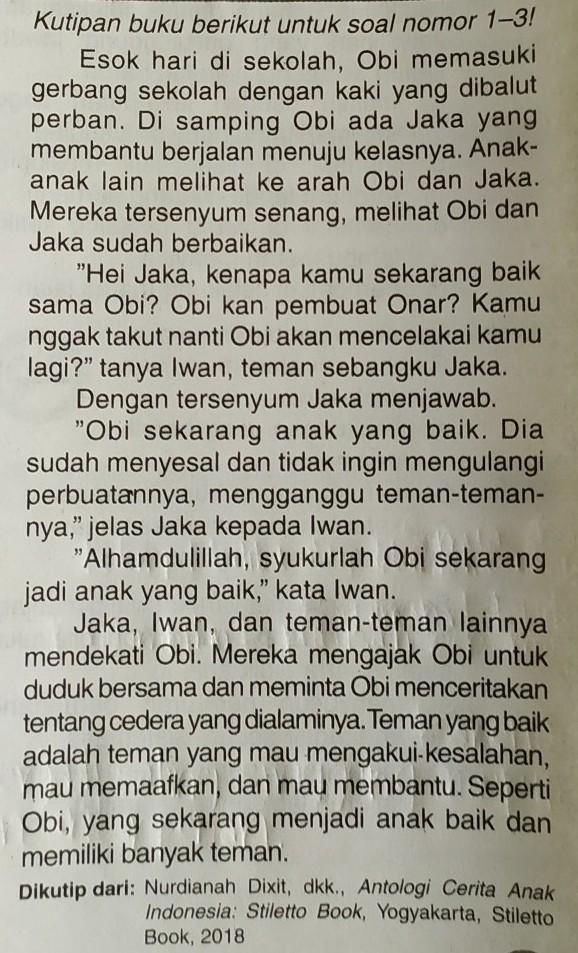 Kutipan buku berikut untuk soal nomor 1–3!

Esok hari di sekolah, Obi memasuki gerbang sekolah dengan kaki yang dibalut perban. Di samping Obi ada Jaka yang membantu berjalan menuju kelasnya. Anak-anak lain melihat ke arah Obi dan Jaka. Mereka tersenyum senang, melihat Obi dan Jaka sudah berbaikan.

"Hei Jaka, kenapa kamu sekarang baik sama Obi? Obi kan pembuat Onar? Kamu nggak takut nanti Obi akan mencelakai kamu lagi?" tanya Iwan, teman sebangku Jaka.

Dengan tersenyum Jaka menjawab.

"Obi sekarang anak yang baik. Dia sudah menyesal dan tidak ingin mengulangi perbuatannya, mengganggu teman-temannya," jelas Jaka kepada Iwan.

"Alhamdulillah, syukurlah Obi sekarang jadi anak yang baik," kata Iwan.

Jaka, Iwan, dan teman-teman lainnya mendekati Obi. Mereka mengajak Obi untuk duduk bersama dan meminta Obi menceritakan tentang cedera yang dialaminya. Teman yang baik adalah teman yang mau mengakui kesalahan, mau memaafkan, dan mau membantu. Seperti Obi, yang sekarang menjadi anak baik dan memiliki banyak teman.

Dikutip dari: Nurdianah Dixit, dkk., Antologi Cerita Anak Indonesia: Stiletto Book, Yogyakarta, Stiletto Book, 2018